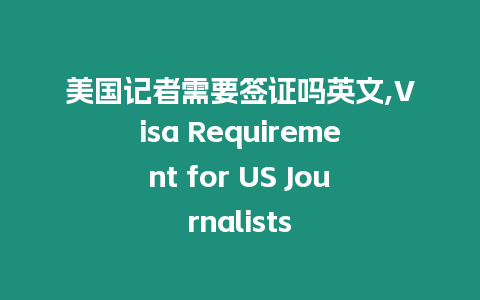 美国记者需要签证吗英文,Visa Requirement for US Journalists